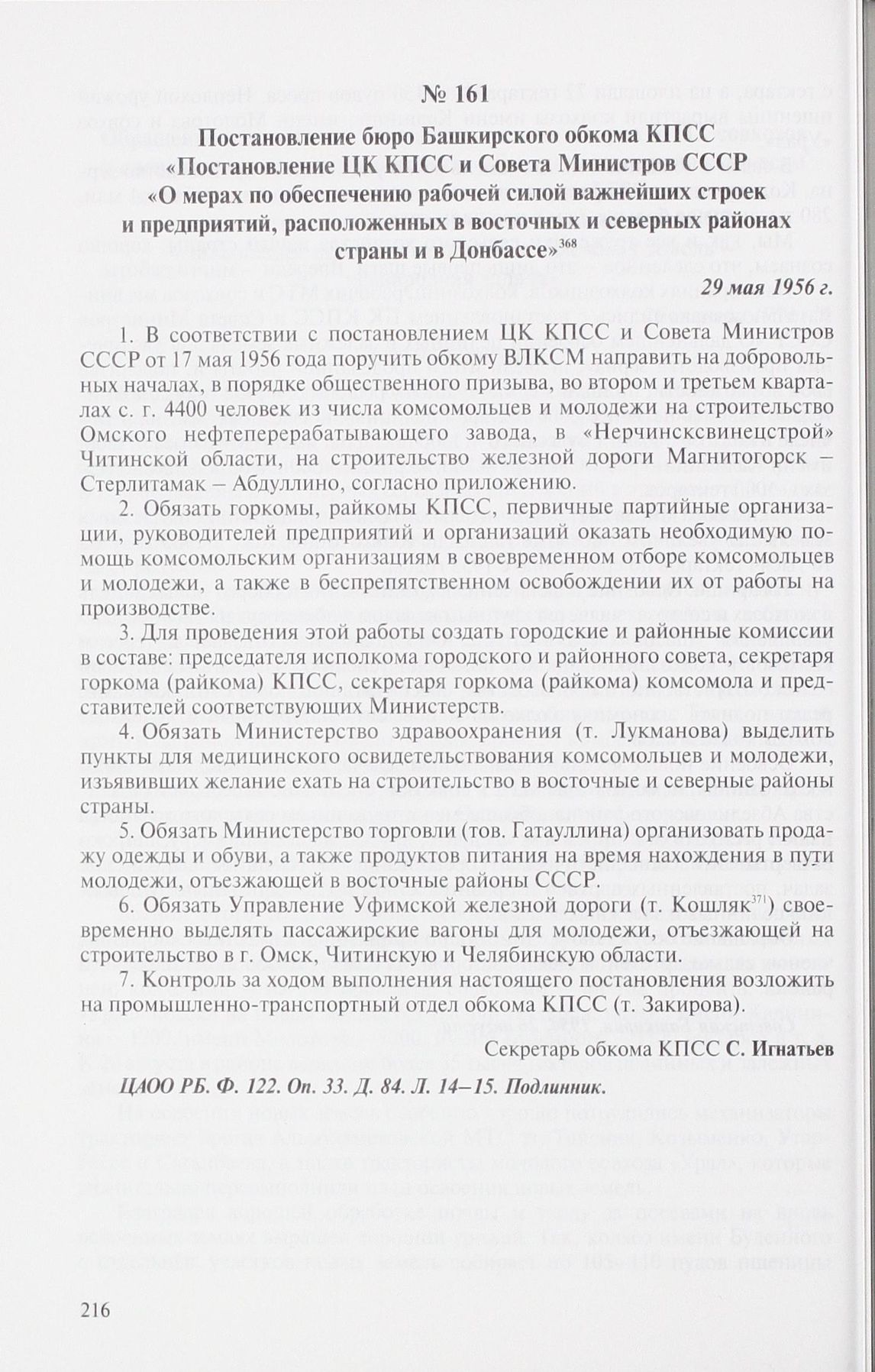 № 161

Постановление бюро Башкирского обкома КПСС «Постановление ЦК КПСС и Совета Министров СССР «О мерах по обеспечению рабочей силой важнейших строек и предприятий, расположенных в восточных и северных районах страны и в Донбассе»$^{368}$

29 мая 1956 г.

1. В соответствии с постановлением ЦК КПСС и Совета Министров СССР от 17 мая 1956 года поручить обкому ВЛКСМ направить на добровольных началах, в порядке общественного призыва, во втором и третьем кварталах с. г. 4400 человек из числа комсомольцев и молодежи на строительство Омского нефтеперерабатывающего завода, в «Нерчинсксвинецстрой» Читинской области, на строительство железной дороги Магнитогорск – Стерлитамак – Абдуллино, согласно приложению.

2. Обязать горкомы, райкомы КПСС, первичные партийные организации, руководителей предприятий и организаций оказать необходимую помощь комсомольским организациям в своевременном отборе комсомольцев и молодежи, а также в беспрепятственном освобождении их от работы на производстве.

3. Для проведения этой работы создать городские и районные комиссии в составе: председателя исполкома городского и районного совета, секретаря горкома (райкома) КПСС, секретаря горкома (райкома) комсомола и представителей соответствующих Министерств.

4. Обязать Министерство здравоохранения (т. Лукманова) выделить пункты для медицинского освидетельствования комсомольцев и молодежи, изъявивших желание ехать на строительство в восточные и северные районы страны.

5. Обязать Министерство торговли (тов. Гатауллина) организовать продажу одежды и обуви, а также продуктов питания на время нахождения в пути молодежи, отъезжающей в восточные районы СССР.

6. Обязать Управление Уфимской железной дороги (т. Кошляк$^{371}$) своевременно выделять пассажирские вагоны для молодежи, отъезжающей на строительство в г. Омск, Читинскую и Челябинскую области.

7. Контроль за ходом выполнения настоящего постановления возложить на промышленно-транспортный отдел обкома КПСС (т. Закирова).

Секретарь обкома КПСС С. Игнатьев

ЦАОО РБ. Ф. 122. Оп. 33. Д. 84. Л. 14–15. Подлинник.

216